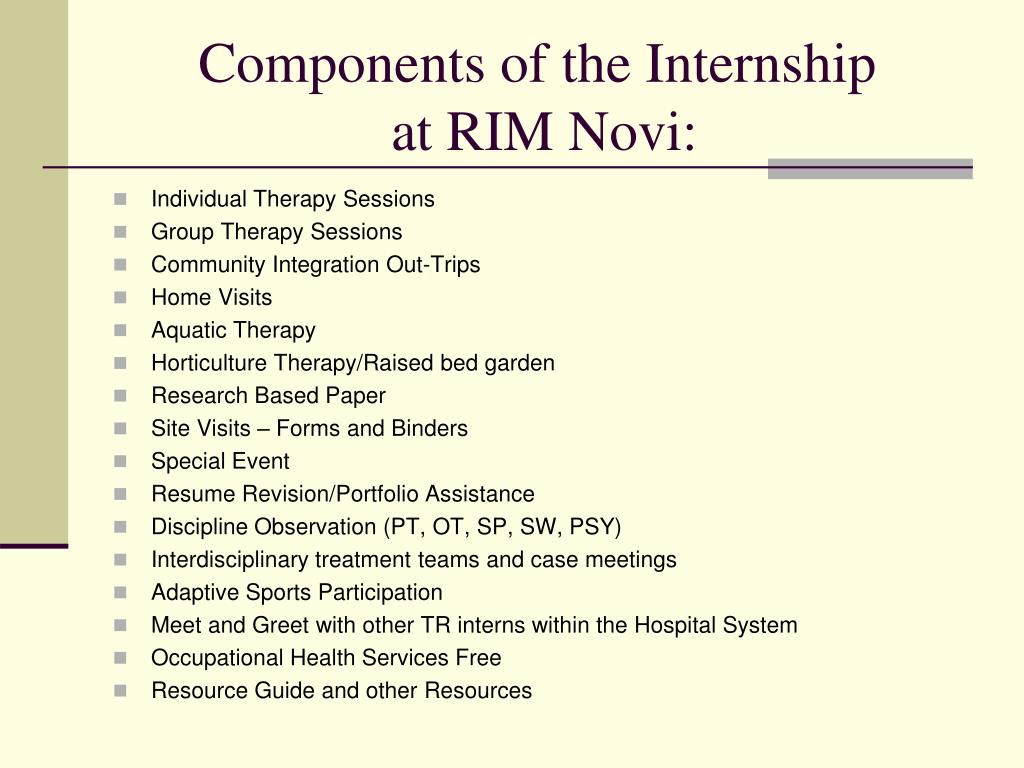 Components of the Internship at RIM Novi:

- Individual Therapy Sessions
- Group Therapy Sessions
- Community Integration Out-Trips
- Home Visits
- Aquatic Therapy
- Horticulture Therapy/Raised bed garden
- Research Based Paper
- Site Visits – Forms and Binders
- Special Event
- Resume Revision/Portfolio Assistance
- Discipline Observation (PT, OT, SP, SW, PSY)
- Interdisciplinary treatment teams and case meetings
- Adaptive Sports Participation
- Meet and Greet with other TR interns within the Hospital System
- Occupational Health Services Free
- Resource Guide and other Resources